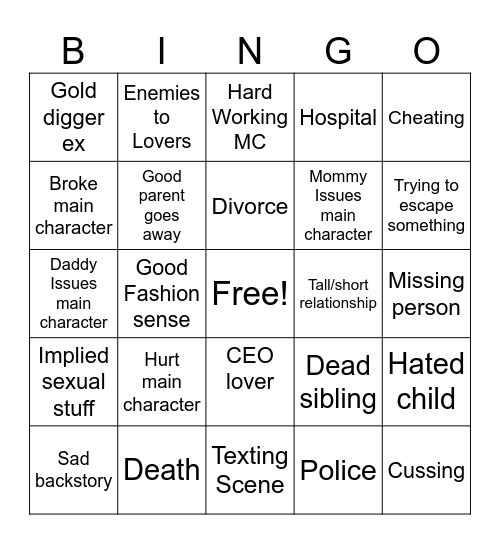 | B | I | N | G | O |
|---|---|---|---|---|
| Gold digger ex | Enemies to Lovers | Hard Working MC | Hospital | Cheating |
| Broke main character | Good parent goes away | Divorce | Mommy Issues main character | Trying to escape something |
| Daddy Issues main character | Good Fashion sense | Free! | Tall/short relationship | Missing person |
| Implied sexual stuff | Hurt main character | CEO lover | Dead sibling | Hated child |
| Sad backstory | Death | Texting Scene | Police | Cussing |